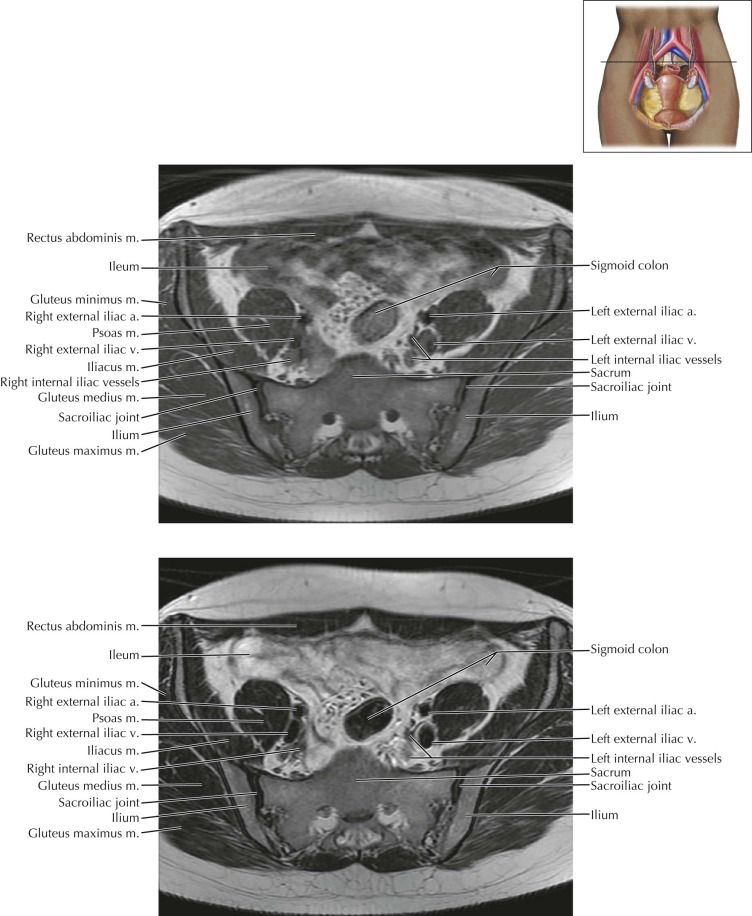 Rectus abdominis m.
Ileum
Gluteus minimus m.
Right external iliac a.
Psoas m.
Right external iliac v.
Iliacus m.
Right internal iliac vessels
Gluteus medius m.
Sacroiliac joint
Ilium
Gluteus maximus m.

Sigmoid colon
Left external iliac a.
Left external iliac v.
Left internal iliac vessels
Sacrum
Sacroiliac joint
Ilium

Rectus abdominis m.
Ileum
Gluteus minimus m.
Right external iliac a.
Psoas m.
Right external iliac v.
Iliacus m.
Right internal iliac v.
Gluteus medius m.
Sacroiliac joint
Ilium
Gluteus maximus m.

Sigmoid colon
Left external iliac a.
Left external iliac v.
Left internal iliac vessels
Sacrum
Sacroiliac joint
Ilium